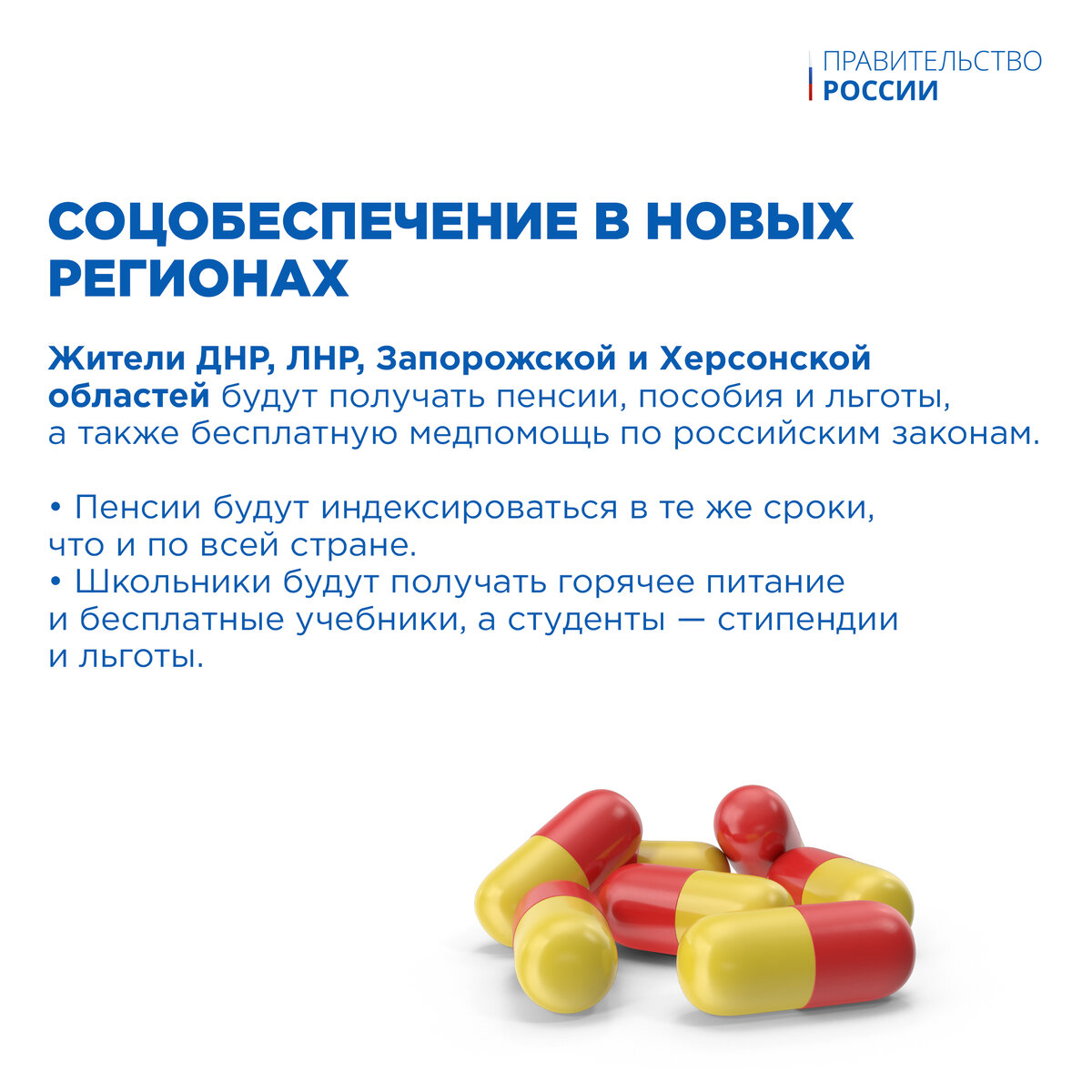 ПРАВИТЕЛЬСТВО
РОССИИ

СОЦОБЕСПЕЧЕНИЕ В НОВЫХ РЕГИОНАХ

Жители ДНР, ЛНР, Запорожской и Херсонской областей будут получать пенсии, пособия и льготы, а также бесплатную медпомощь по российским законам.

• Пенсии будут индексироваться в те же сроки, что и по всей стране.
• Школьники будут получать горячее питание и бесплатные учебники, а студенты — стипендии и льготы.